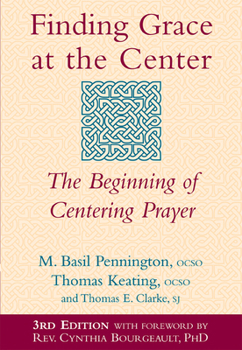 Finding Grace at the Center

The Beginning of Centering Prayer

M. Basil Pennington, OCSO
Thomas Keating, OCSO
and Thomas E. Clarke, SJ

3RD EDITION WITH FOREWORD BY
REV. CYNTHIA BOURGEAULT, PHD